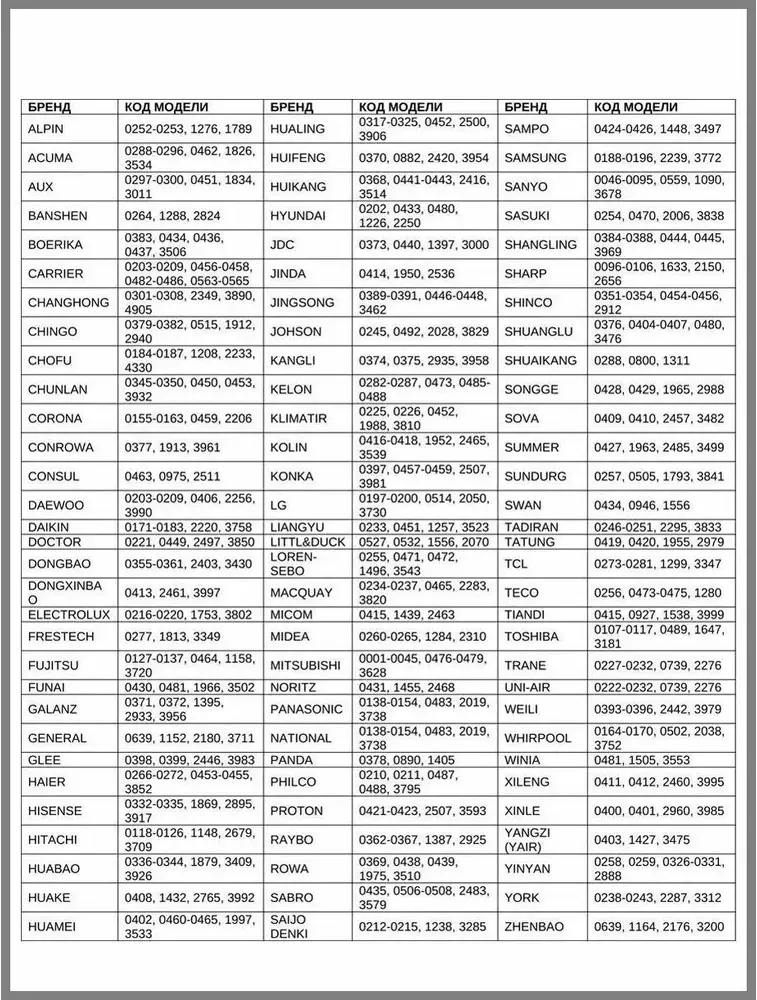 | БРЕНД | КОД МОДЕЛИ | БРЕНД | КОД МОДЕЛИ | БРЕНД | КОД МОДЕЛИ |
|---|---|---|---|---|---|
| ALPIN | 0252-0253, 1276, 1789 | HUALING | 0317-0325, 0452, 2500, 3906 | SAMPO | 0424-0426, 1448, 3497 |
| ACUMA | 0288-0296, 0462, 1826, 3534 | HUIFENG | 0370, 0882, 2420, 3954 | SAMSUNG | 0188-0196, 2239, 3772 |
| AUX | 0297-0300, 0451, 1834, 3011 | HUIKANG | 0368, 0441-0443, 2416, 3514 | SANYO | 0046-0095, 0559, 1090, 3678 |
| BANSHEN | 0264, 1288, 2824 | HYUNDAI | 0202, 0433, 0480, 1226, 2250 | SASUKI | 0254, 0470, 2006, 3838 |
| BOERIKA | 0383, 0434, 0436, 0437, 3506 | JDC | 0373, 0440, 1397, 3000 | SHANGLING | 0384-0388, 0444, 0445, 3969 |
| CARRIER | 0203-0209, 0456-0458, 0482-0486, 0563-0565 | JINDA | 0414, 1950, 2536 | SHARP | 0096-0106, 1633, 2150, 2656 |
| CHANGHONG | 0301-0308, 2349, 3890, 4905 | JINGSONG | 0389-0391, 0446-0448, 3462 | SHINCO | 0351-0354, 0454-0456, 2912 |
| CHINGO | 0379-0382, 0515, 1912, 2940 | JOHSON | 0245, 0492, 2028, 3829 | SHUANGLU | 0376, 0404-0407, 0480, 3476 |
| CHOFU | 0184-0187, 1208, 2233, 4330 | KANGLI | 0374, 0375, 2935, 3958 | SHUAIKANG | 0288, 0800, 1311 |
| CHUNLAN | 0345-0350, 0450, 0453, 3932 | KELON | 0282-0287, 0473, 0485-0488 | SONGGE | 0428, 0429, 1965, 2988 |
| CORONA | 0155-0163, 0459, 2206 | KLIMATIR | 0225, 0226, 0452, 1988, 3810 | SOVA | 0409, 0410, 2457, 3482 |
| CONROWA | 0377, 1913, 3961 | KOLIN | 0416-0418, 1952, 2465, 3539 | SUMMER | 0427, 1963, 2485, 3499 |
| CONSUL | 0463, 0975, 2511 | KONKA | 0397, 0457-0459, 2507, 3981 | SUNDURG | 0257, 0505, 1793, 3841 |
| DAEWOO | 0203-0209, 0406, 2256, 3990 | LG | 0197-0200, 0514, 2050, 3730 | SWAN | 0434, 0946, 1556 |
| DAIKIN | 0171-0183, 2220, 3758 | LIANGYU | 0233, 0451, 1257, 3523 | TADIRAN | 0246-0251, 2295, 3833 |
| DOCTOR | 0221, 0449, 2497, 3850 | LITTL&DUCK | 0527, 0532, 1556, 2070 | TATUNG | 0419, 0420, 1955, 2979 |
| DONGBAO | 0355-0361, 2403, 3430 | LOREN-SEBO | 0255, 0471, 0472, 1496, 3543 | TCL | 0273-0281, 1299, 3347 |
| DONGXINBAO | 0413, 2461, 3997 | MACQUAY | 0234-0237, 0465, 2283, 3820 | TECO | 0256, 0473-0475, 1280 |
| ELECTROLUX | 0216-0220, 1753, 3802 | MICOM | 0415, 1439, 2463 | TIANDI | 0415, 0927, 1538, 3999 |
| FRESTECH | 0277, 1813, 3349 | MIDEA | 0260-0265, 1284, 2310 | TOSHIBA | 0107-0117, 0489, 1647, 3181 |
| FUJITSU | 0127-0137, 0464, 1158, 3720 | MITSUBISHI | 0001-0045, 0476-0479, 3628 | TRANE | 0227-0232, 0739, 2276 |
| FUNAI | 0430, 0481, 1966, 3502 | NORITZ | 0431, 1455, 2468 | UNI-AIR | 0222-0232, 0739, 2276 |
| GALANZ | 0371, 0372, 1395, 2933, 3956 | PANASONIC | 0138-0154, 0483, 2019, 3738 | WEILI | 0393-0396, 2442, 3979 |
| GENERAL | 0639, 1152, 2180, 3711 | NATIONAL | 0138-0154, 0483, 2019, 3738 | WHIRPOOL | 0164-0170, 0502, 2038, 3752 |
| GLEE | 0398, 0399, 2446, 3983 | PANDA | 0378, 0890, 1405 | WINIA | 0481, 1505, 3553 |
| HAIER | 0266-0272, 0453-0455, 3852 | PHILCO | 0210, 0211, 0487, 0488, 3795 | XILENG | 0411, 0412, 2460, 3995 |
| HISENSE | 0332-0335, 1869, 2895, 3917 | PROTON | 0421-0423, 2507, 3593 | XINLE | 0400, 0401, 2960, 3985 |
| HITACHI | 0118-0126, 1148, 2679, 3709 | RAYBO | 0362-0367, 1387, 2925 | YANGZI (YAIR) | 0403, 1427, 3475 |
| HUABAO | 0336-0344, 1879, 3409, 3926 | ROWA | 0369, 0438, 0439, 1975, 3510 | YINYAN | 0258, 0259, 0326-0331, 2888 |
| HUAKE | 0408, 1432, 2765, 3992 | SABRO | 0435, 0506-0508, 2483, 3579 | YORK | 0238-0243, 2287, 3312 |
| HUAMEI | 0402, 0460-0465, 1997, 3533 | SAIJO DENKI | 0212-0215, 1238, 3285 | ZHENBAO | 0639, 1164, 2176, 3200 |